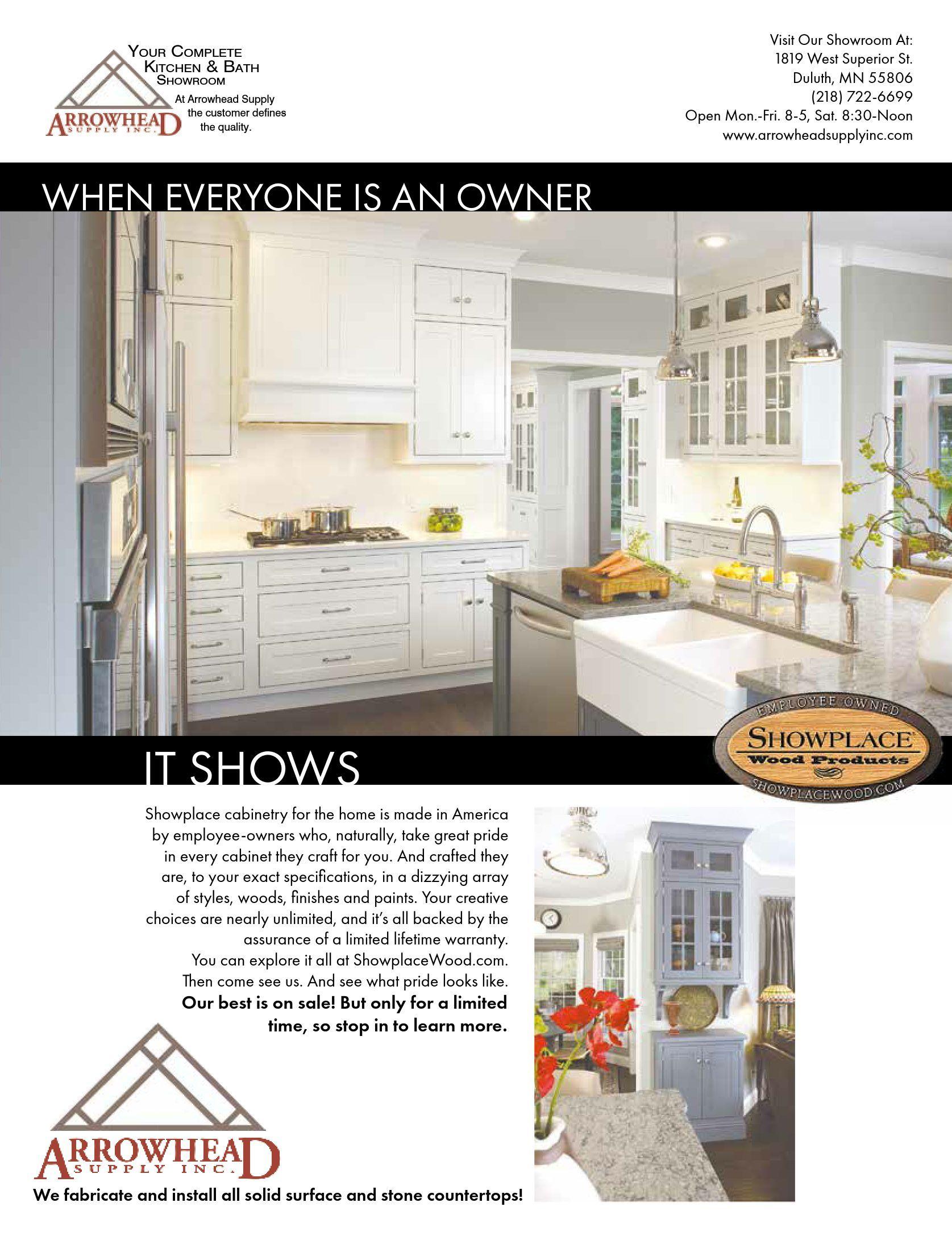 YOUR COMPLETE
KITCHEN & BATH
SHOWROOM

At Arrowhead Supply
the customer defines
the quality.

ARROWHEAD
SUPPLY INC.

Visit Our Showroom At:
1819 West Superior St.
Duluth, MN 55806
(218) 722-6699
Open Mon.-Fri. 8-5, Sat. 8:30-Noon
www.arrowheadsupplyinc.com

WHEN EVERYONE IS AN OWNER

EMPLOYEE OWNED
SHOWPLACE
Wood Products
SHOWPLACEWOOD.COM

IT SHOWS

Showplace cabinetry for the home is made in America by employee-owners who, naturally, take great pride in every cabinet they craft for you. And crafted they are, to your exact specifications, in a dizzying array of styles, woods, finishes and paints. Your creative choices are nearly unlimited, and it's all backed by the assurance of a limited lifetime warranty. You can explore it all at ShowplaceWood.com. Then come see us. And see what pride looks like. Our best is on sale! But only for a limited time, so stop in to learn more.

ARROWHEAD
SUPPLY INC.

We fabricate and install all solid surface and stone countertops!